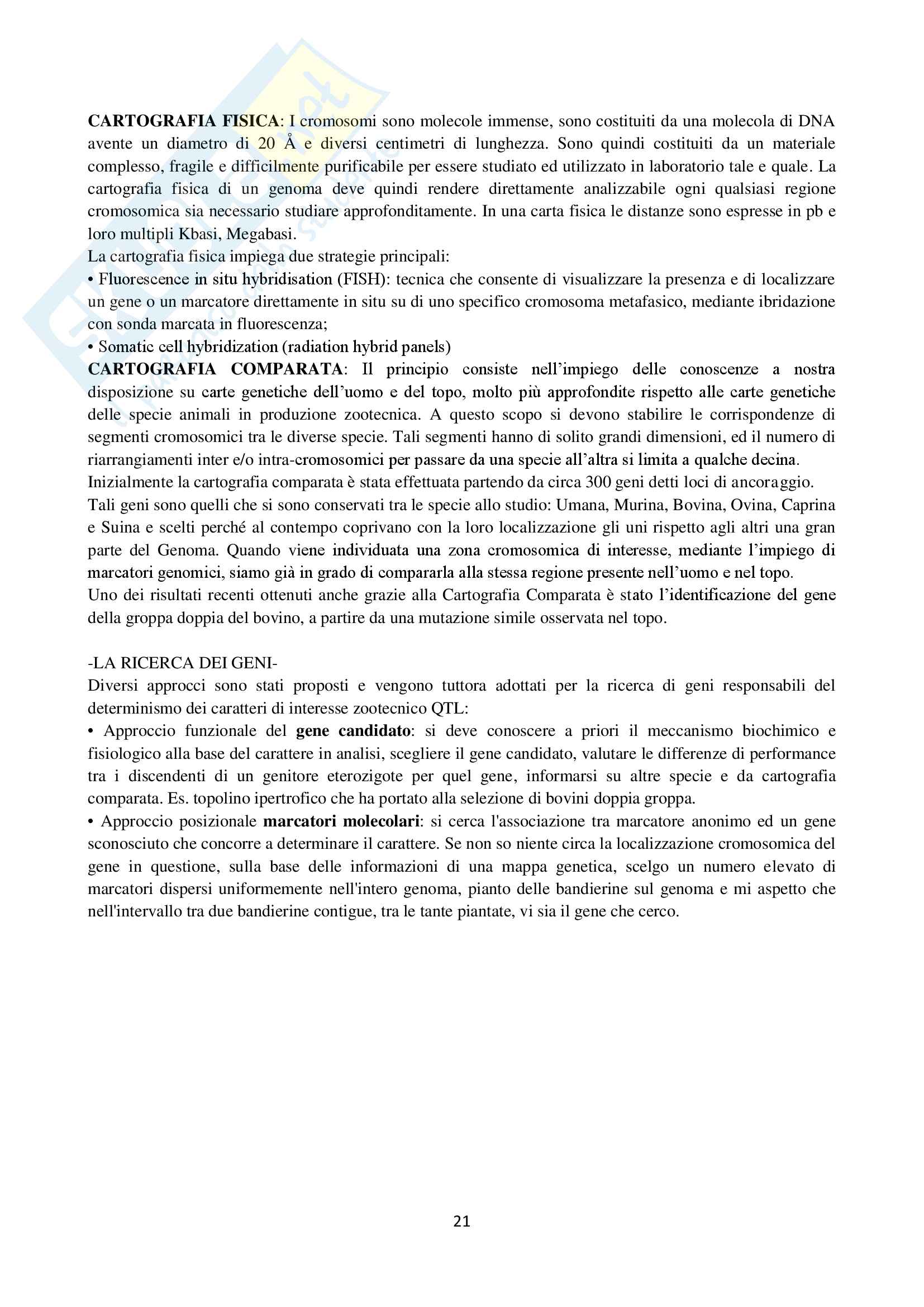 CARTOGRAFIA FISICA: I cromosomi sono molecole immense, sono costituiti da una molecola di DNA avente un diametro di 20 Å e diversi centimetri di lunghezza. Sono quindi costituiti da un materiale complesso, fragile e difficilmente purificabile per essere studiato ed utilizzato in laboratorio tale e quale. La cartografia fisica di un genoma deve quindi rendere direttamente analizzabile ogni qualsiasi regione cromosomica sia necessario studiare approfonditamente. In una carta fisica le distanze sono espresse in pb e loro multipli Kbasi, Megabasi.
La cartografia fisica impiega due strategie principali:
• Fluorescence in situ hybridisation (FISH): tecnica che consente di visualizzare la presenza e di localizzare un gene o un marcatore direttamente in situ su di uno specifico cromosoma metafasico, mediante ibridazione con sonda marcata in fluorescenza;
• Somatic cell hybridization (radiation hybrid panels)
CARTOGRAFIA COMPARATA: Il principio consiste nell'impiego delle conoscenze a nostra disposizione su carte genetiche dell'uomo e del topo, molto più approfondite rispetto alle carte genetiche delle specie animali in produzione zootecnica. A questo scopo si devono stabilire le corrispondenze di segmenti cromosomici tra le diverse specie. Tali segmenti hanno di solito grandi dimensioni, ed il numero di riarrangiamenti inter e/o intra-cromosomici per passare da una specie all'altra si limita a qualche decina.
Inizialmente la cartografia comparata è stata effettuata partendo da circa 300 geni detti loci di ancoraggio. Tali geni sono quelli che si sono conservati tra le specie allo studio: Umana, Murina, Bovina, Ovina, Caprina e Suina e scelti perché al contempo coprivano con la loro localizzazione gli uni rispetto agli altri una gran parte del Genoma. Quando viene individuata una zona cromosomica di interesse, mediante l'impiego di marcatori genomici, siamo già in grado di compararla alla stessa regione presente nell'uomo e nel topo.
Uno dei risultati recenti ottenuti anche grazie alla Cartografia Comparata è stato l'identificazione del gene della groppa doppia del bovino, a partire da una mutazione simile osservata nel topo.

-LA RICERCA DEI GENI-
Diversi approcci sono stati proposti e vengono tuttora adottati per la ricerca di geni responsabili del determinismo dei caratteri di interesse zootecnico QTL:
• Approccio funzionale del gene candidato: si deve conoscere a priori il meccanismo biochimico e fisiologico alla base del carattere in analisi, scegliere il gene candidato, valutare le differenze di performance tra i discendenti di un genitore eterozigote per quel gene, informarsi su altre specie e da cartografia comparata. Es. topolino ipertrofico che ha portato alla selezione di bovini doppia groppa.
• Approccio posizionale marcatori molecolari: si cerca l'associazione tra marcatore anonimo ed un gene sconosciuto che concorre a determinare il carattere. Se non so niente circa la localizzazione cromosomica del gene in questione, sulla base delle informazioni di una mappa genetica, scelgo un numero elevato di marcatori dispersi uniformemente nell'intero genoma, pianto delle bandierine sul genoma e mi aspetto che nell'intervallo tra due bandierine contigue, tra le tante piantate, vi sia il gene che cerco.

21